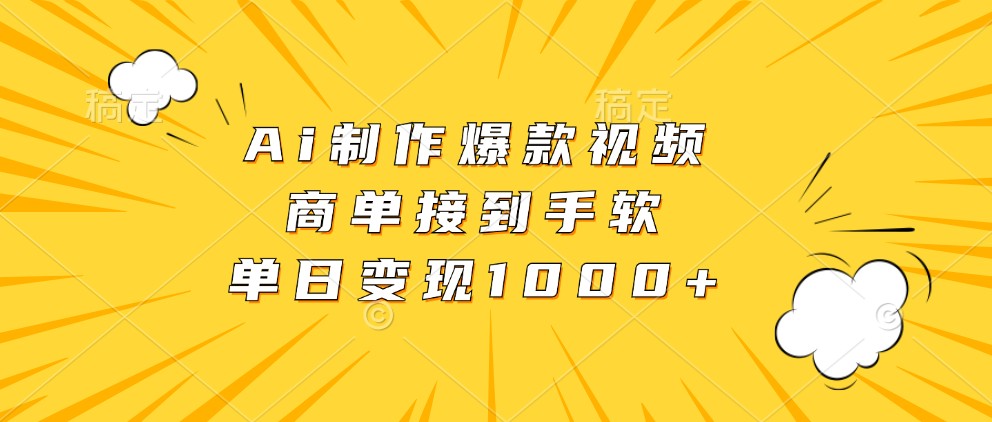 稿定 稿定

Ai制作爆款视频
商单接到手软
单日变现1000+